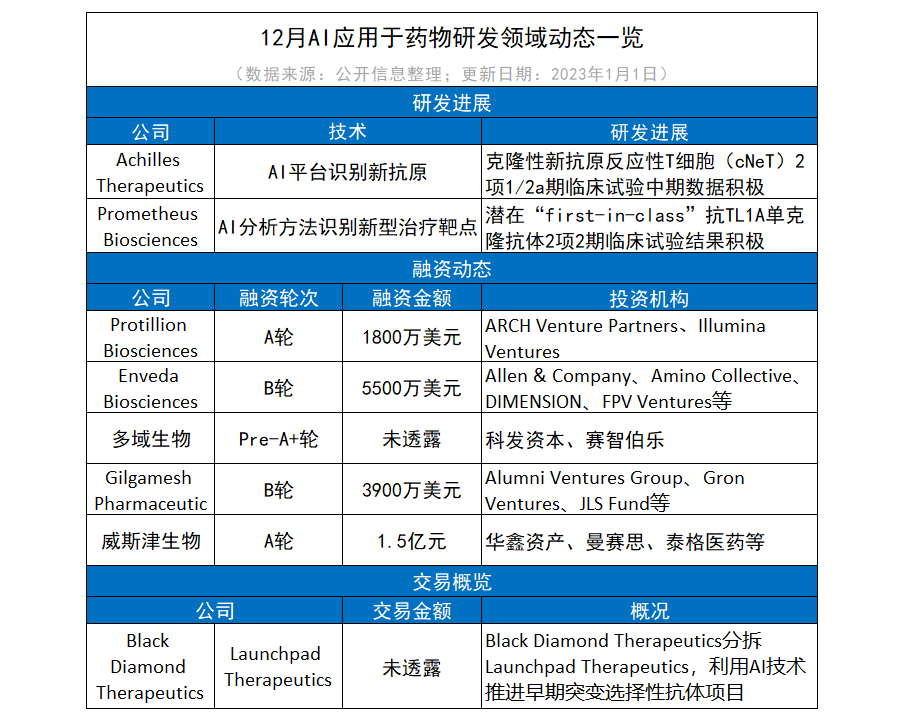 12月AI应用于药物研发领域动态一览

（数据来源：公开信息整理；更新日期：2023年1月1日）

研发进展

| 公司 | 技术 | 研发进展 |
|---|---|---|
| Achilles Therapeutics | AI平台识别新抗原 | 克隆性新抗原反应性T细胞（cNeT）2项1/2a期临床试验中期数据积极 |
| Prometheus Biosciences | AI分析方法识别新型治疗靶点 | 潜在“first-in-class”抗TL1A单克隆抗体2项2期临床试验结果积极 |

融资动态

| 公司 | 融资轮次 | 融资金额 | 投资机构 |
|---|---|---|---|
| Protillion Biosciences | A轮 | 1800万美元 | ARCH Venture Partners、Illumina Ventures |
| Enveda Biosciences | B轮 | 5500万美元 | Allen & Company、Amino Collective、DIMENSION、FPV Ventures等 |
| 多域生物 | Pre-A+轮 | 未透露 | 科发资本、赛智伯乐 |
| Gilgamesh Pharmaceutic | B轮 | 3900万美元 | Alumni Ventures Group、Gron Ventures、JLS Fund等 |
| 威斯津生物 | A轮 | 1.5亿元 | 华鑫资产、曼赛思、泰格医药等 |

交易概览

| 公司 | | 交易金额 | 概况 |
|---|---|---|---|
| Black Diamond Therapeutics | Launchpad Therapeutics | 未透露 | Black Diamond Therapeutics分拆Launchpad Therapeutics，利用AI技术推进早期突变选择性抗体项目 |